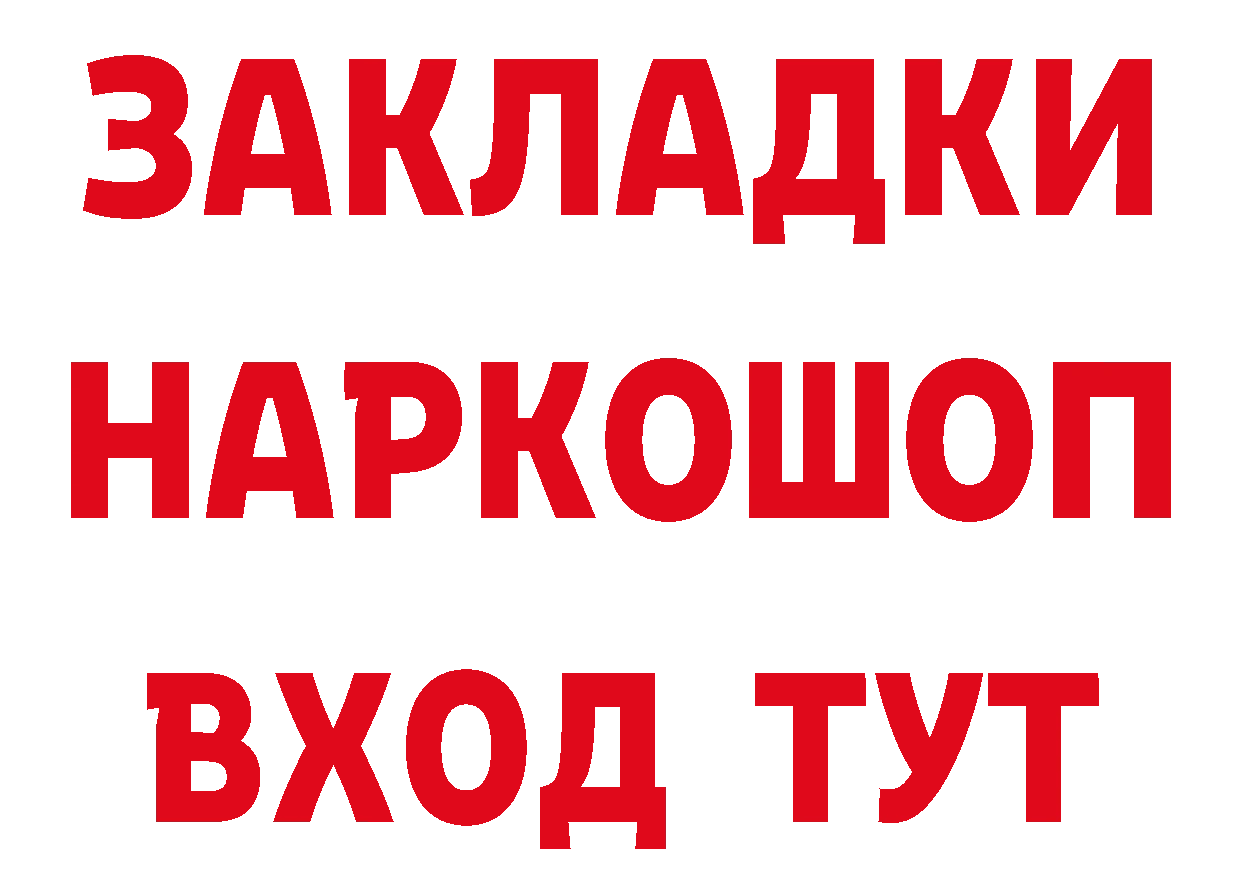 ЗАКЛАДКИ НАРКОШОП ВХОД ТУТ